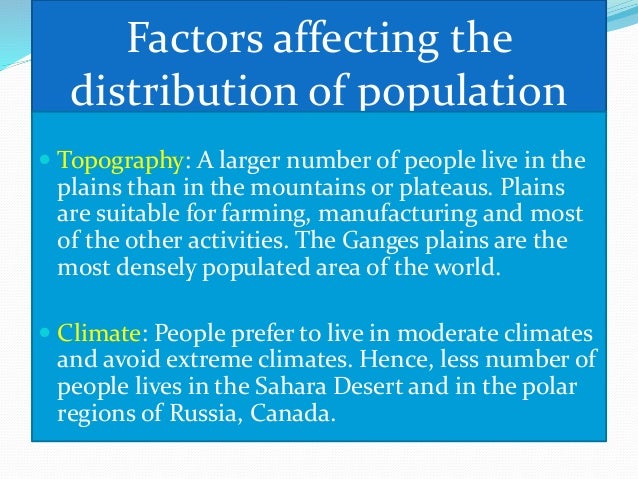 Factors affecting the distribution of population

• Topography: A larger number of people live in the plains than in the mountains or plateaus. Plains are suitable for farming, manufacturing and most of the other activities. The Ganges plains are the most densely populated area of the world.

• Climate: People prefer to live in moderate climates and avoid extreme climates. Hence, less number of people lives in the Sahara Desert and in the polar regions of Russia, Canada.